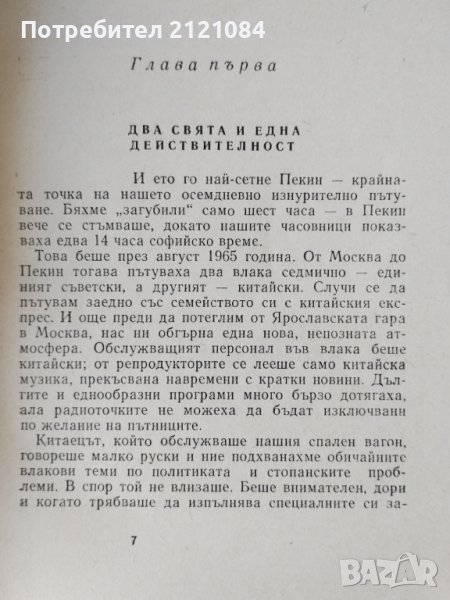 Потребител 2121084

Глава първа

ДВА СВЯТА И ЕДНА ДЕЙСТВИТЕЛНОСТ

И ето го най-сетне Пекин — крайната точка на нашето осемдневно изнурително пътуване. Бяхме „загубили“ само шест часа — в Пекин вече се стъмваше, докато нашите часовници показваха едва 14 часа софийско време.

Това беше през август 1965 година. От Москва до Пекин тогава пътуваха два влака седмично — единият съветски, а другият — китайски. Случи се да пътувам заедно със семейството си с китайския експрес. И още преди да потеглим от Ярославската гара в Москва, нас ни обгърна една нова, непозната атмосфера. Обслужващият персонал във влака беше китайски; от репродукторите се лееше само китайска музика, прекъсвана навремени с кратки новини. Дългите и еднообразни програми много бързо дотягаха, ала радиоточките не можеха да бъдат изключвани по желание на пътниците.

Китаецът, който обслужваше нашия спален вагон, говореше малко руски и ние подхванахме обичайните влакови теми по политиката и стопанските проблеми. В спор той не влизаше. Беше внимателен, дори и когато трябваше да изпълнява специалните си за-

7

BAZAR